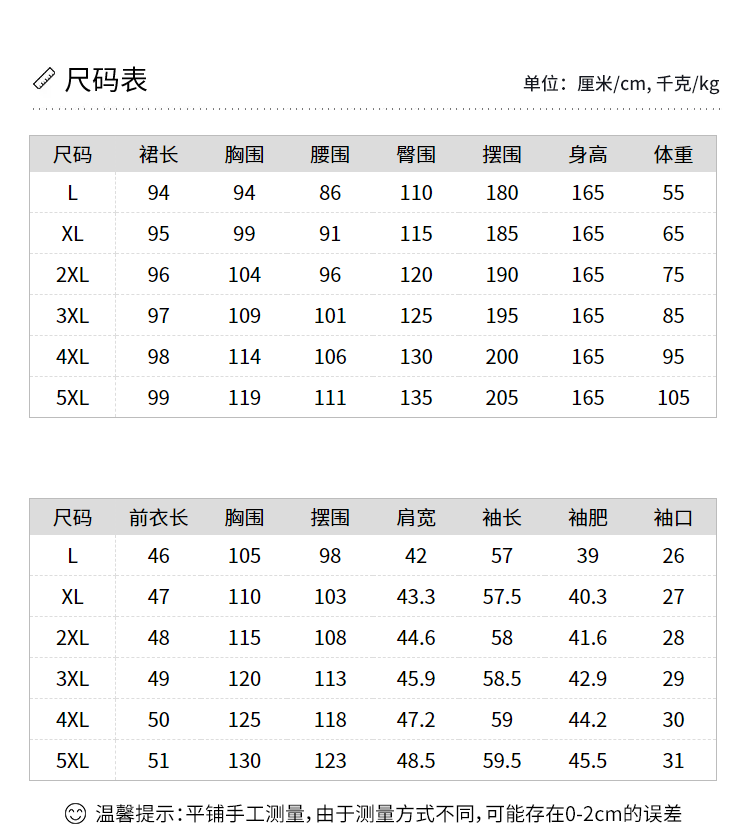 尺码表

单位：厘米/cm，千克/kg

| 尺码 | 裙长 | 胸围 | 腰围 | 臀围 | 摆围 | 身高 | 体重 |
|---|---|---|---|---|---|---|---|
| L | 94 | 94 | 86 | 110 | 180 | 165 | 55 |
| XL | 95 | 99 | 91 | 115 | 185 | 165 | 65 |
| 2XL | 96 | 104 | 96 | 120 | 190 | 165 | 75 |
| 3XL | 97 | 109 | 101 | 125 | 195 | 165 | 85 |
| 4XL | 98 | 114 | 106 | 130 | 200 | 165 | 95 |
| 5XL | 99 | 119 | 111 | 135 | 205 | 165 | 105 |

| 尺码 | 前衣长 | 胸围 | 摆围 | 肩宽 | 袖长 | 袖肥 | 袖口 |
|---|---|---|---|---|---|---|---|
| L | 46 | 105 | 98 | 42 | 57 | 39 | 26 |
| XL | 47 | 110 | 103 | 43.3 | 57.5 | 40.3 | 27 |
| 2XL | 48 | 115 | 108 | 44.6 | 58 | 41.6 | 28 |
| 3XL | 49 | 120 | 113 | 45.9 | 58.5 | 42.9 | 29 |
| 4XL | 50 | 125 | 118 | 47.2 | 59 | 44.2 | 30 |
| 5XL | 51 | 130 | 123 | 48.5 | 59.5 | 45.5 | 31 |

温馨提示：平铺手工测量，由于测量方式不同，可能存在0-2cm的误差